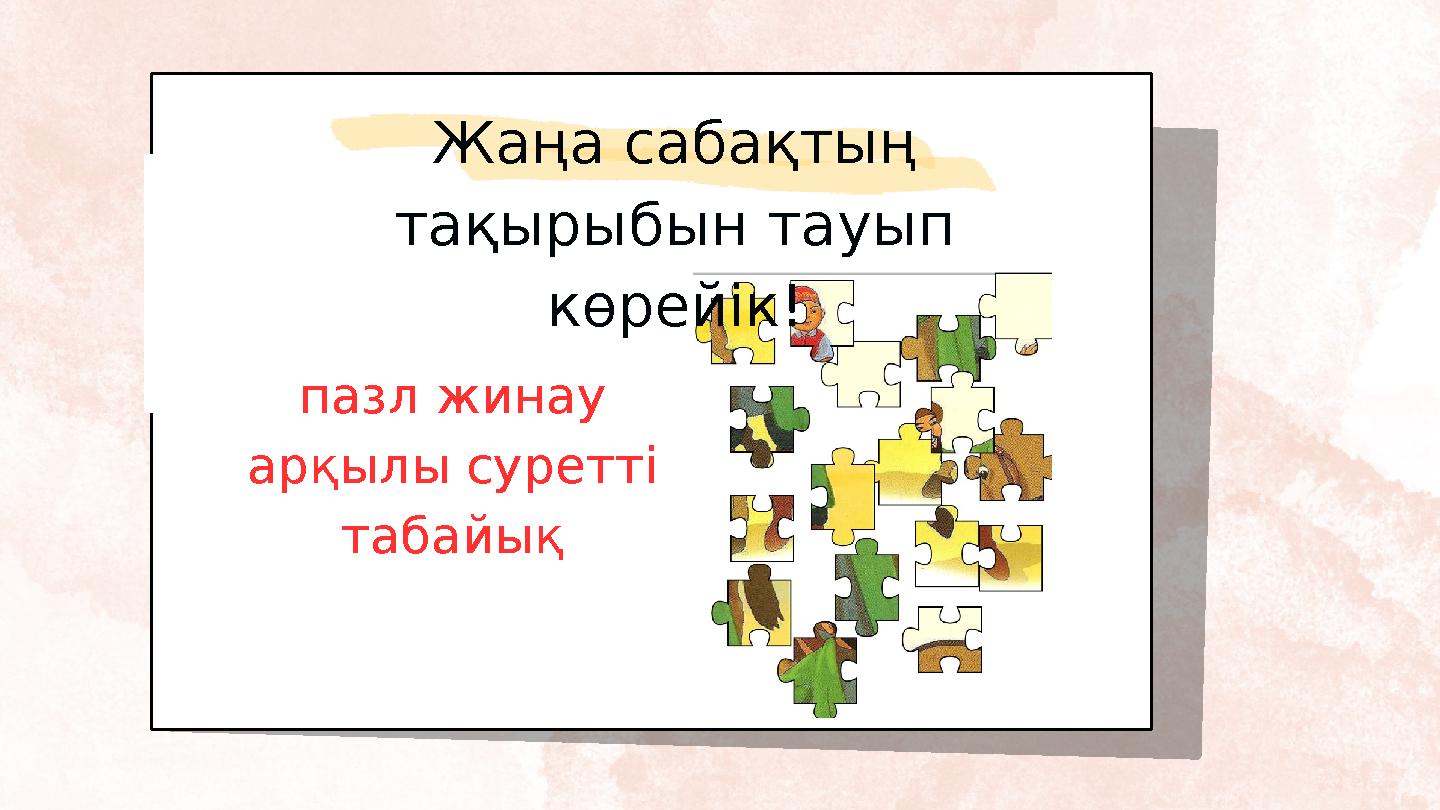 Жаңа сабақтың тақырыбын тауып көрейік!

пазл жинау арқылы суретті табайық